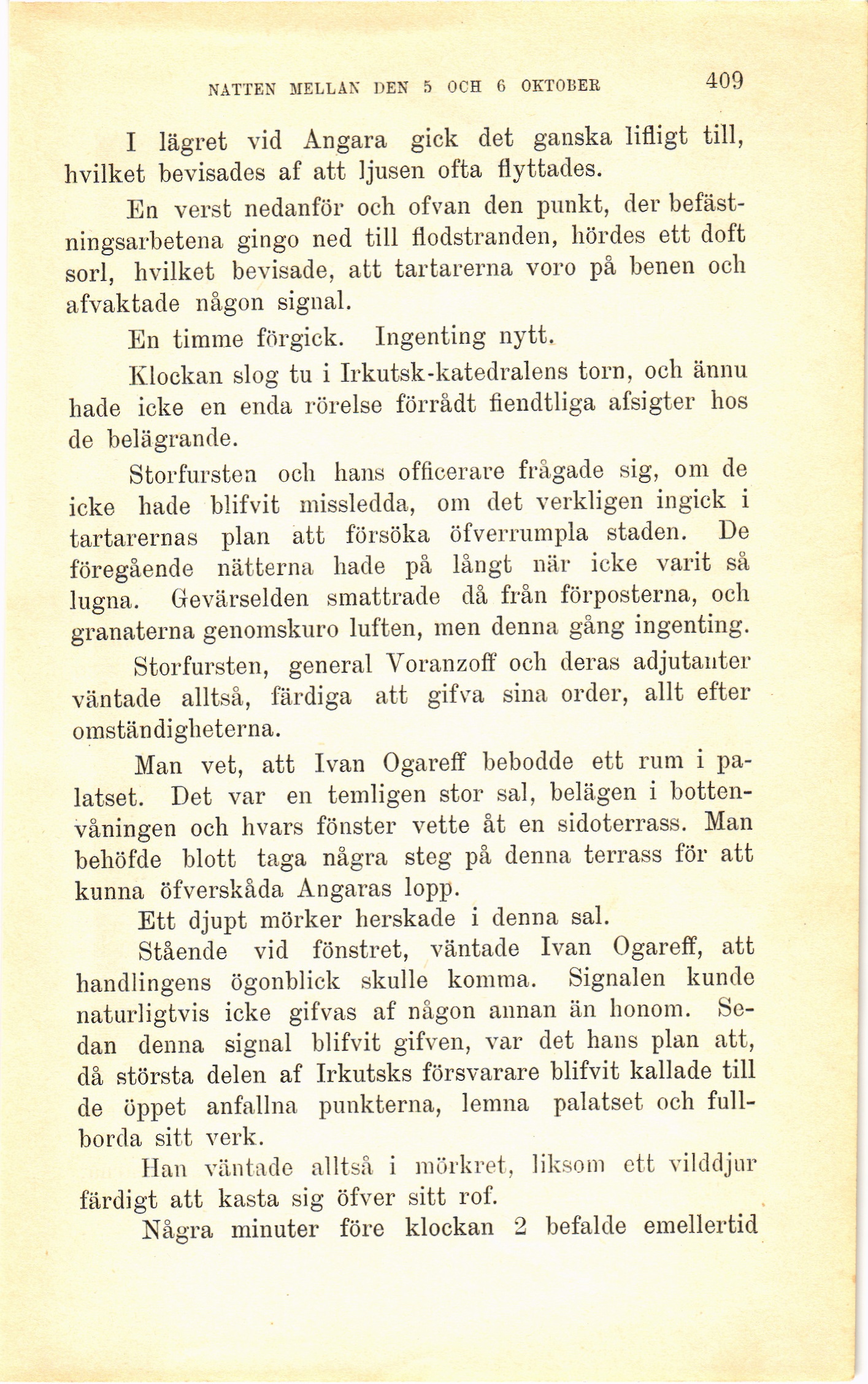 NATTEN MELLAN DEN 5 OCH 6 OKTOBER 409

I lägret vid Angara gick det ganska lifligt till, hvilket bevisades af att ljusen ofta flyttades.

En verst nedanför och ofvan den punkt, der befästningsarbetena gingo ned till flodstranden, hördes ett doft sorl, hvilket bevisade, att tartarerna voro på benen och afvaktade någon signal.

En timme förgick. Ingenting nytt.

Klockan slog tu i Irkutsk-katedralens torn, och ännu hade icke en enda rörelse förrådt fiendtliga afsigter hos de belägrande.

Storfursten och hans officerare frågade sig, om de icke hade blifvit missledda, om det verkligen ingick i tartarernas plan att försöka öfverrumpla staden. De föregående nätterna hade på långt när icke varit så lugna. Gevärselden smattrade då från förposterna, och granaterna genomskuro luften, men denna gång ingenting.

Storfursten, general Voranzoff och deras adjutanter väntade alltså, färdiga att gifva sina order, allt efter omständigheterna.

Man vet, att Ivan Ogareff bebodde ett rum i palatset. Det var en temligen stor sal, belägen i bottenvåningen och hvars fönster vette åt en sidoterrass. Man behöfde blott taga några steg på denna terrass för att kunna öfverskåda Angaras lopp.

Ett djupt mörker herskade i denna sal.

Stående vid fönstret, väntade Ivan Ogareff, att handlingens ögonblick skulle komma. Signalen kunde naturligtvis icke gifvas af någon annan än honom. Sedan denna signal blifvit gifven, var det hans plan att, då största delen af Irkutsks försvarare blifvit kallade till de öppet anfallna punkterna, lemna palatset och fullborda sitt verk.

Han väntade alltså i mörkret, liksom ett vilddjur färdigt att kasta sig öfver sitt rof.

Några minuter före klockan 2 befalde emellertid